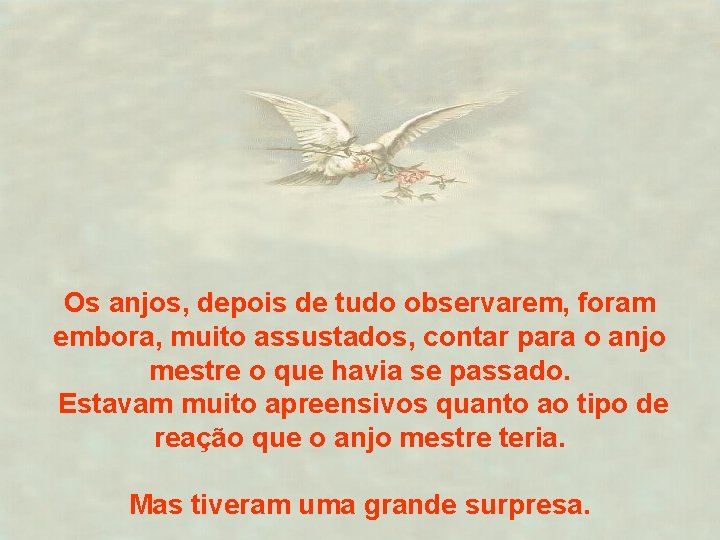 Os anjos, depois de tudo observarem, foram embora, muito assustados, contar para o anjo mestre o que havia se passado.
Estavam muito apreensivos quanto ao tipo de reação que o anjo mestre teria.

Mas tiveram uma grande surpresa.